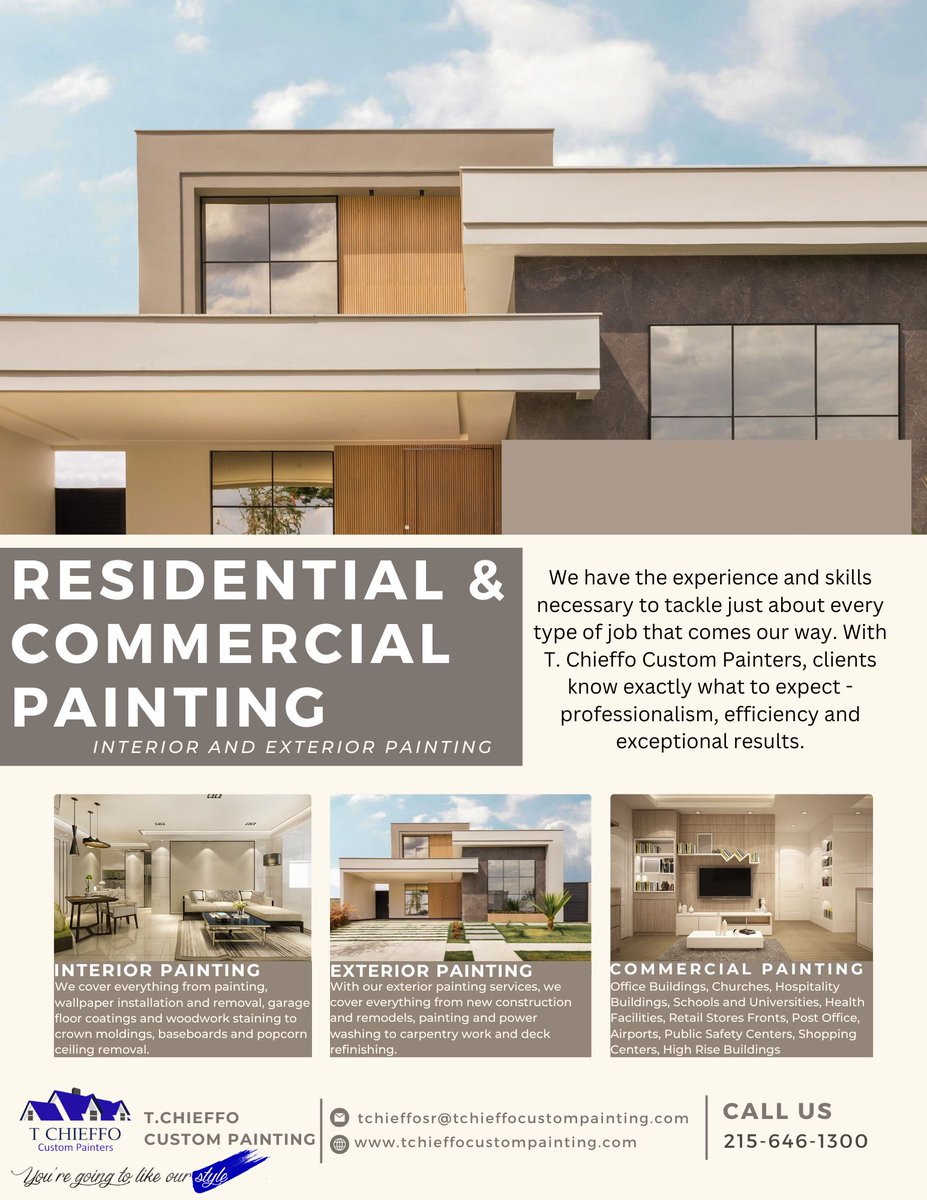 RESIDENTIAL & COMMERCIAL PAINTING

INTERIOR AND EXTERIOR PAINTING

We have the experience and skills necessary to tackle just about every type of job that comes our way. With T. Chieffo Custom Painters, clients know exactly what to expect - professionalism, efficiency and exceptional results.

INTERIOR PAINTING

We cover everything from painting, wallpaper installation and removal, garage floor coatings and woodwork staining to crown moldings, baseboards and popcorn ceiling removal.

EXTERIOR PAINTING

With our exterior painting services, we cover everything from new construction and remodels, painting and power washing to carpentry work and deck refinishing.

COMMERCIAL PAINTING

Office Buildings, Churches, Hospitality Buildings, Schools and Universities, Health Facilities, Retail Stores Fronts, Post Office, Airports, Public Safety Centers, Shopping Centers, High Rise Buildings

T CHIEFFO
Custom Painters

You're going to like our style

T.CHIEFFO
CUSTOM PAINTING

tchieffosr@tchieffocustompainting.com
www.tchieffocustompainting.com

CALL US
215-646-1300